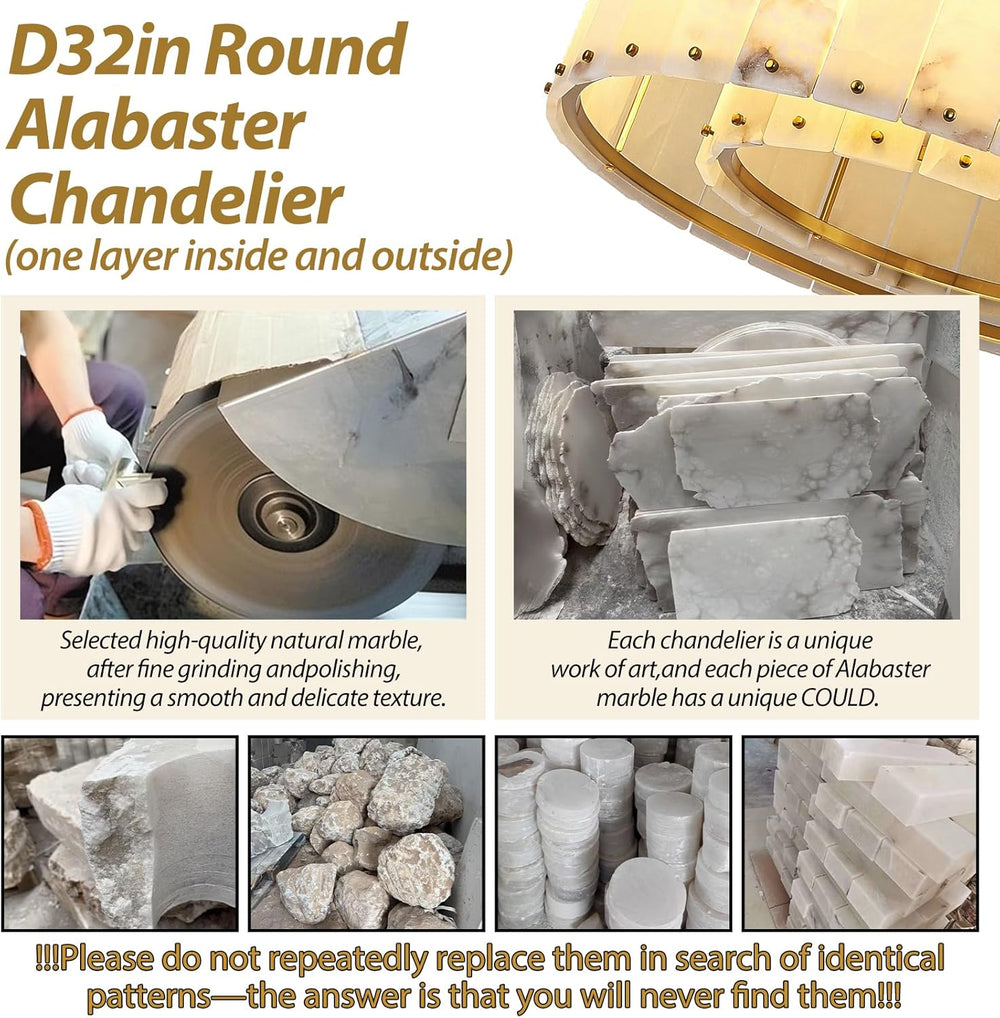 D32in Round
Alabaster
Chandelier
(one layer inside and outside)

Selected high-quality natural marble, after fine grinding andpolishing, presenting a smooth and delicate texture.

Each chandelier is a unique work of art,and each piece of Alabaster marble has a unique COULD.

!!!Please do not repeatedly replace them in search of identical patterns—the answer is that you will never find them!!!